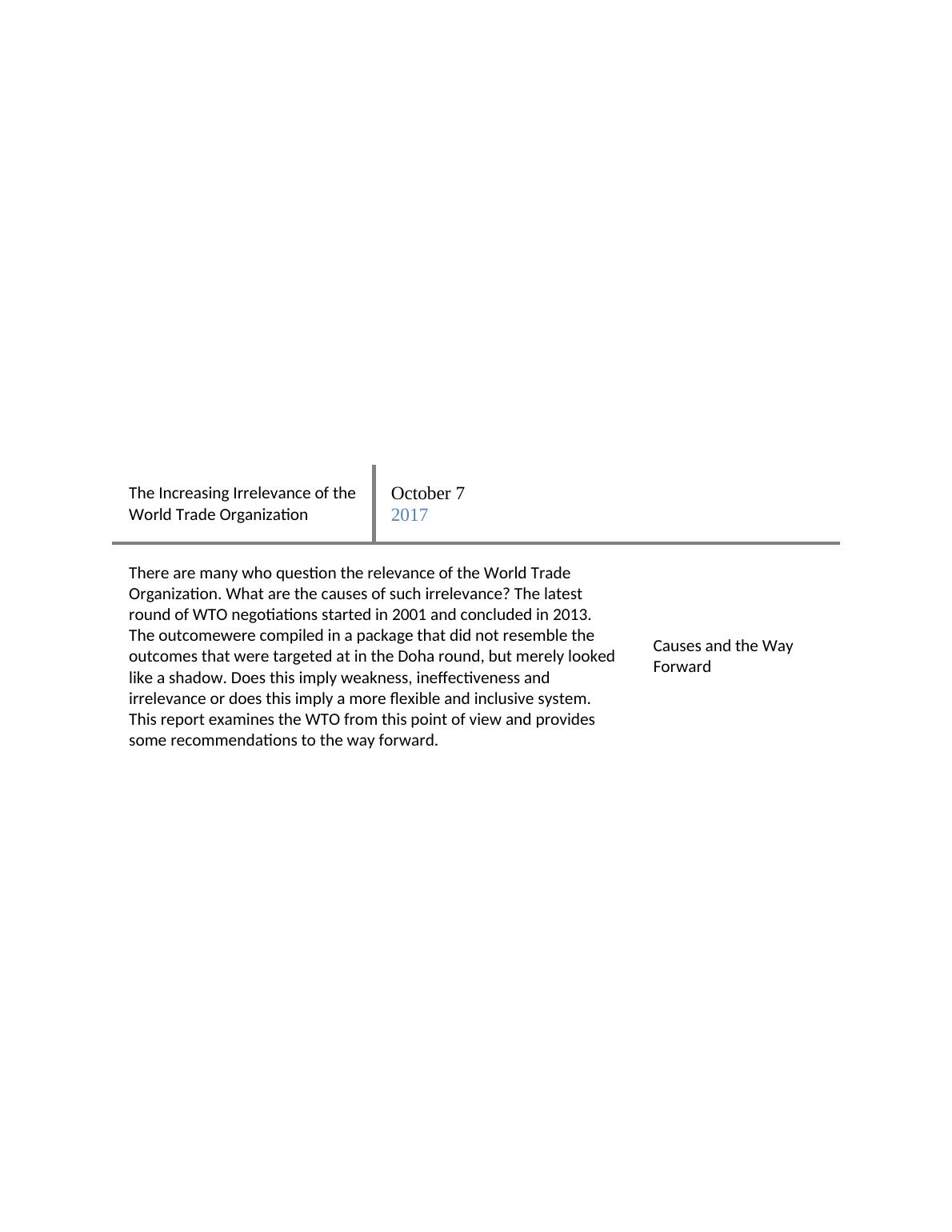 The Increasing Irrelevance of the World Trade Organization

October 7
2017

There are many who question the relevance of the World Trade Organization. What are the causes of such irrelevance? The latest round of WTO negotiations started in 2001 and concluded in 2013. The outcomewere compiled in a package that did not resemble the outcomes that were targeted at in the Doha round, but merely looked like a shadow. Does this imply weakness, ineffectiveness and irrelevance or does this imply a more flexible and inclusive system. This report examines the WTO from this point of view and provides some recommendations to the way forward.

Causes and the Way Forward